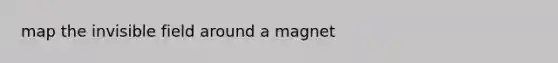 map the invisible field around a magnet